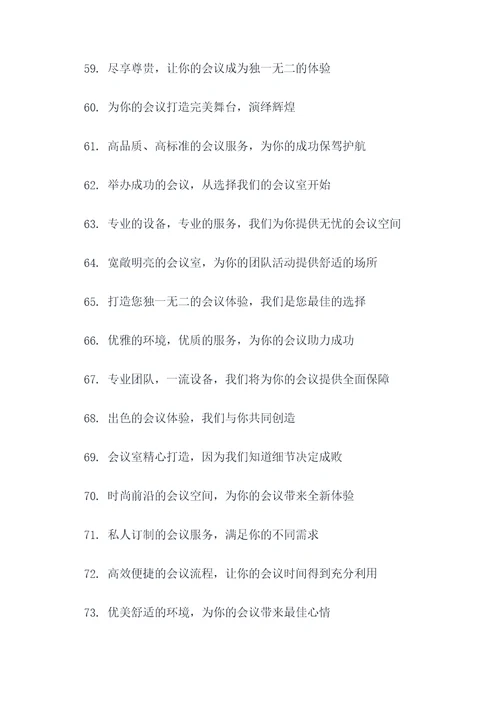 59. 尽享尊贵，让你的会议成为独一无二的体验

60. 为你的会议打造完美舞台，演绎辉煌

61. 高品质、高标准的会议服务，为你的成功保驾护航

62. 举办成功的会议，从选择我们的会议室开始

63. 专业的设备，专业的服务，我们为你提供无忧的会议空间

64. 宽敞明亮的会议室，为你的团队活动提供舒适的场所

65. 打造您独一无二的会议体验，我们是您最佳的选择

66. 优雅的环境，优质的服务，为你的会议助力成功

67. 专业团队，一流设备，我们将为你的会议提供全面保障

68. 出色的会议体验，我们与你共同创造

69. 会议室精心打造，因为我们知道细节决定成败

70. 时尚前沿的会议空间，为你的会议带来全新体验

71. 私人订制的会议服务，满足你的不同需求

72. 高效便捷的会议流程，让你的会议时间得到充分利用

73. 优美舒适的环境，为你的会议带来最佳心情